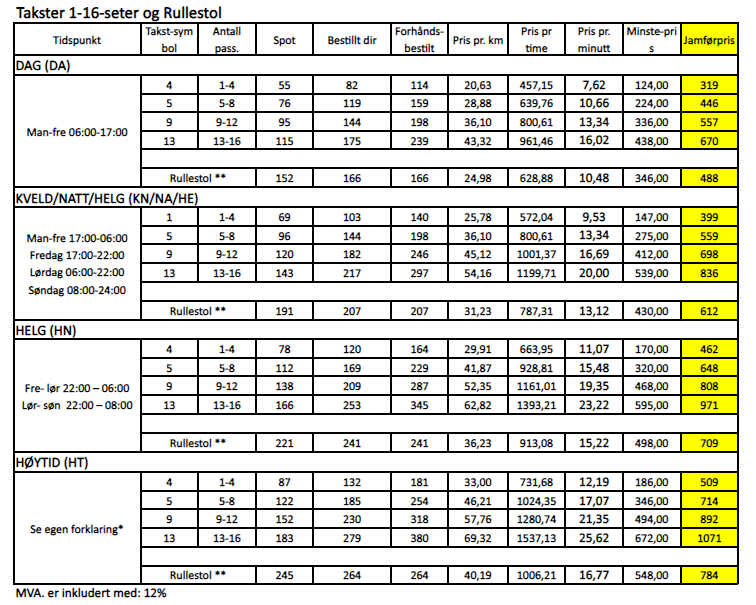 Takster 1-16-seter og Rullestol

| Tidspunkt | Takst-symbol | Antall pass. | Spot | Bestillt dir | Forhånds-bestilt | Pris pr. km | Pris pr time | Pris pr. minutt | Minste-pris | Jamførpris |
|---|---|---|---|---|---|---|---|---|---|---|
| DAG (DA) | | | | | | | | | | |
| Man-fre 06:00-17:00 | 4 | 1-4 | 55 | 82 | 114 | 20,63 | 457,15 | 7,62 | 124,00 | 319 |
| | 5 | 5-8 | 76 | 119 | 159 | 28,88 | 639,76 | 10,66 | 224,00 | 446 |
| | 9 | 9-12 | 95 | 144 | 198 | 36,10 | 800,61 | 13,34 | 336,00 | 557 |
| | 13 | 13-16 | 115 | 175 | 239 | 43,32 | 961,46 | 16,02 | 438,00 | 670 |
| | | | | | | | | | | |
| | Rullestol ** | | 152 | 166 | 166 | 24,98 | 628,88 | 10,48 | 346,00 | 488 |
| KVELD/NATT/HELG (KN/NA/HE) | | | | | | | | | | |
| Man-fre 17:00-06:00 Fredag 17:00-22:00 Lørdag 06:00-22:00 Søndag 08:00-24:00 | 1 | 1-4 | 69 | 103 | 140 | 25,78 | 572,04 | 9,53 | 147,00 | 399 |
| | 5 | 5-8 | 96 | 144 | 198 | 36,10 | 800,61 | 13,34 | 275,00 | 559 |
| | 9 | 9-12 | 120 | 182 | 246 | 45,12 | 1001,37 | 16,69 | 412,00 | 698 |
| | 13 | 13-16 | 143 | 217 | 297 | 54,16 | 1199,71 | 20,00 | 539,00 | 836 |
| | | | | | | | | | | |
| | Rullestol ** | | 191 | 207 | 207 | 31,23 | 787,31 | 13,12 | 430,00 | 612 |
| HELG (HN) | | | | | | | | | | |
| Fre- lør 22:00 – 06:00 Lør- søn 22:00 – 08:00 | 4 | 1-4 | 78 | 120 | 164 | 29,91 | 663,95 | 11,07 | 170,00 | 462 |
| | 5 | 5-8 | 112 | 169 | 229 | 41,87 | 928,81 | 15,48 | 320,00 | 648 |
| | 9 | 9-12 | 138 | 209 | 287 | 52,35 | 1161,01 | 19,35 | 468,00 | 808 |
| | 13 | 13-16 | 166 | 253 | 345 | 62,82 | 1393,21 | 23,22 | 595,00 | 971 |
| | | | | | | | | | | |
| | Rullestol ** | | 221 | 241 | 241 | 36,23 | 913,08 | 15,22 | 498,00 | 709 |
| HØYTID (HT) | | | | | | | | | | |
| Se egen forklaring* | 4 | 1-4 | 87 | 132 | 181 | 33,00 | 731,68 | 12,19 | 186,00 | 509 |
| | 5 | 5-8 | 122 | 185 | 254 | 46,21 | 1024,35 | 17,07 | 346,00 | 714 |
| | 9 | 9-12 | 152 | 230 | 318 | 57,76 | 1280,74 | 21,35 | 494,00 | 892 |
| | 13 | 13-16 | 183 | 279 | 380 | 69,32 | 1537,13 | 25,62 | 672,00 | 1071 |
| | | | | | | | | | | |
| | Rullestol ** | | 245 | 264 | 264 | 40,19 | 1006,21 | 16,77 | 548,00 | 784 |

MVA. er inkludert med: 12%